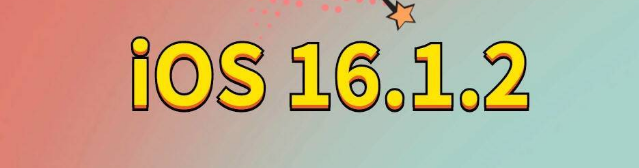 iOS 16.1.2